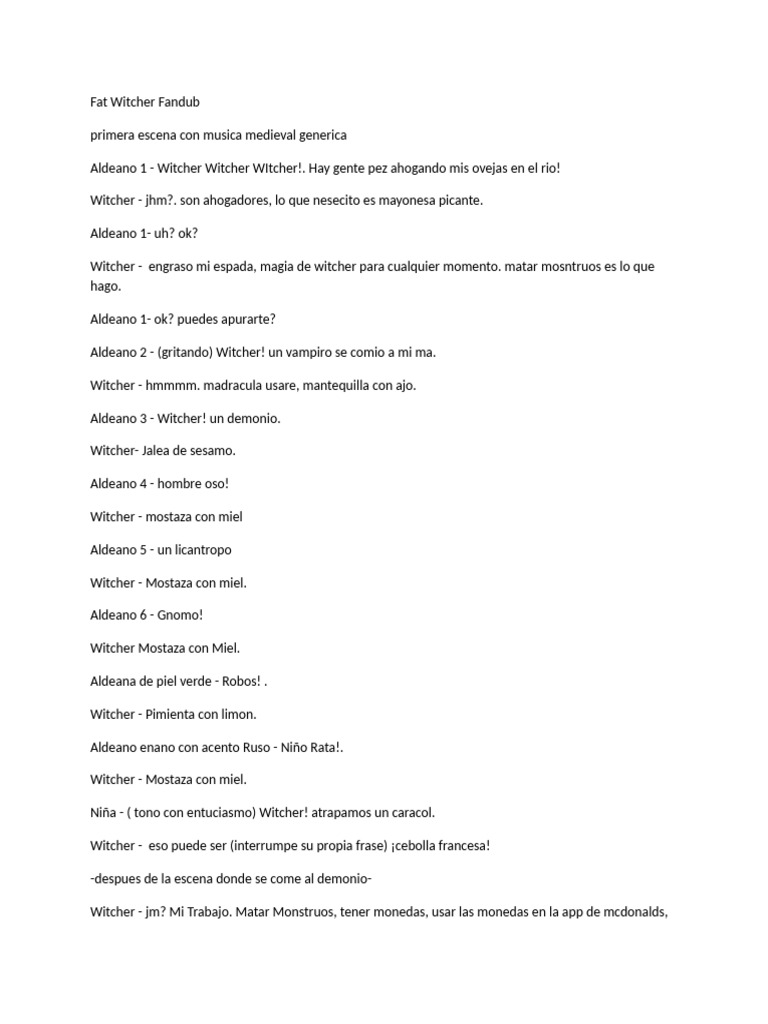 Fat Witcher Fandub

primera escena con musica medieval generica

Aldeano 1 - Witcher Witcher WItcher!. Hay gente pez ahogando mis ovejas en el rio!

Witcher - jhm?. son ahogadores, lo que nesecito es mayonesa picante.

Aldeano 1- uh? ok?

Witcher - engraso mi espada, magia de witcher para cualquier momento. matar mosntruos es lo que hago.

Aldeano 1- ok? puedes apurarte?

Aldeano 2 - (gritando) Witcher! un vampiro se comio a mi ma.

Witcher - hmmmm. madracula usare, mantequilla con ajo.

Aldeano 3 - Witcher! un demonio.

Witcher- Jalea de sesamo.

Aldeano 4 - hombre oso!

Witcher - mostaza con miel

Aldeano 5 - un licantropo

Witcher - Mostaza con miel.

Aldeano 6 - Gnomo!

Witcher Mostaza con Miel.

Aldeana de piel verde - Robos! .

Witcher - Pimienta con limon.

Aldeano enano con acento Ruso - Niño Rata!.

Witcher - Mostaza con miel.

Niña - ( tono con entuciasmo) Witcher! atrapamos un caracol.

Witcher - eso puede ser (interrumpe su propia frase) ¡cebolla francesa!

-despues de la escena donde se come al demonio-

Witcher - jm? Mi Trabajo. Matar Monstruos, tener monedas, usar las monedas en la app de mcdonalds,